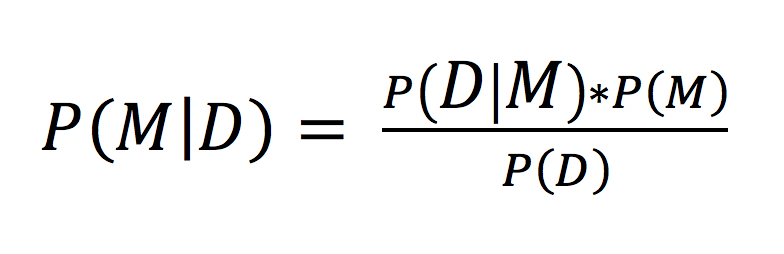 $P(M|D) = \frac{P(D|M) * P(M)}{P(D)}$